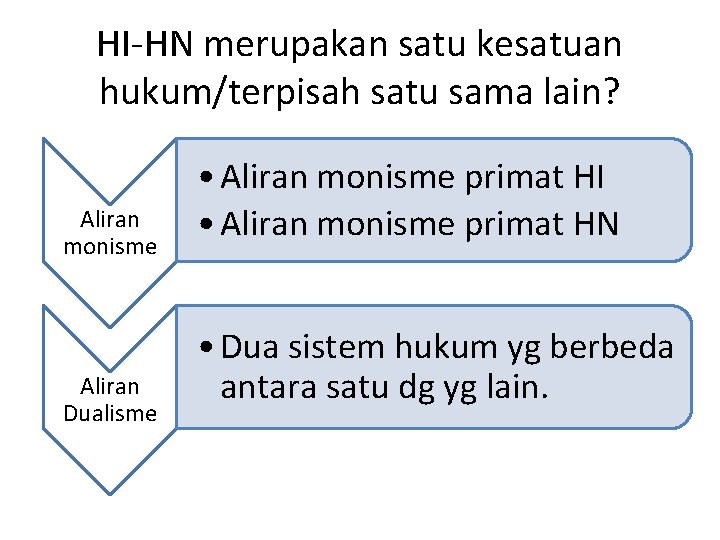 HI-HN merupakan satu kesatuan hukum/terpisah satu sama lain?

Aliran monisme

• Aliran monisme primat HI
• Aliran monisme primat HN

Aliran Dualisme

• Dua sistem hukum yg berbeda antara satu dg yg lain.